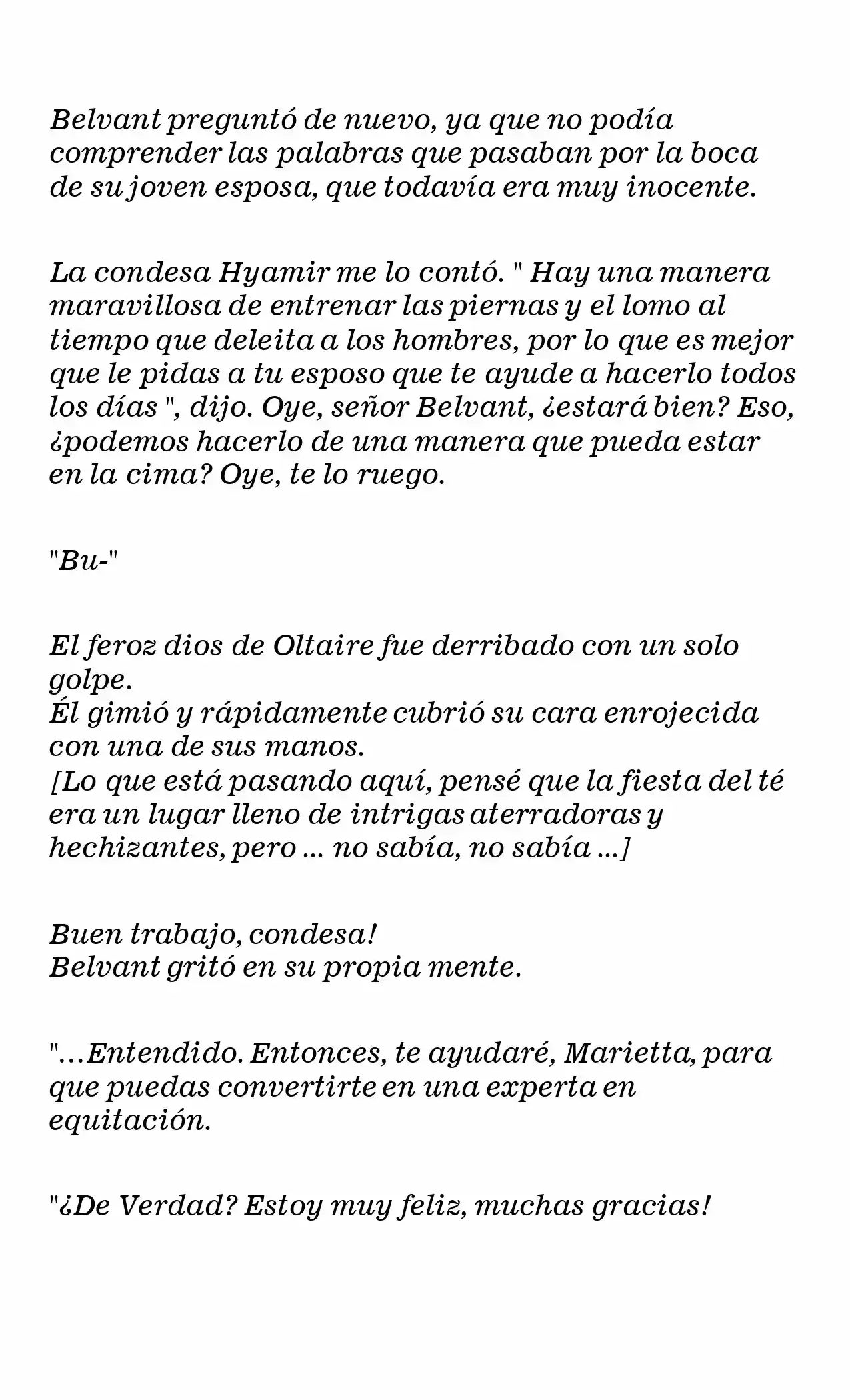 Belvant preguntó de nuevo, ya que no podía comprender las palabras que pasaban por la boca de su joven esposa, que todavía era muy inocente.

La condesa Hyamir me lo contó. " Hay una manera maravillosa de entrenar las piernas y el lomo al tiempo que deleita a los hombres, por lo que es mejor que le pidas a tu esposo que te ayude a hacerlo todos los días ", dijo. Oye, señor Belvant, ¿estará bien? Eso, ¿podemos hacerlo de una manera que pueda estar en la cima? Oye, te lo ruego.

"Bu-"

El feroz dios de Oltaire fue derribado con un solo golpe.
Él gimió y rápidamente cubrió su cara enrojecida con una de sus manos.
[Lo que está pasando aquí, pensé que la fiesta del té era un lugar lleno de intrigas aterradoras y hechizantes, pero ... no sabía, no sabía ...]

Buen trabajo, condesa!
Belvant gritó en su propia mente.

"…Entendido. Entonces, te ayudaré, Marietta, para que puedas convertirte en una experta en equitación.

"¿De Verdad? Estoy muy feliz, muchas gracias!